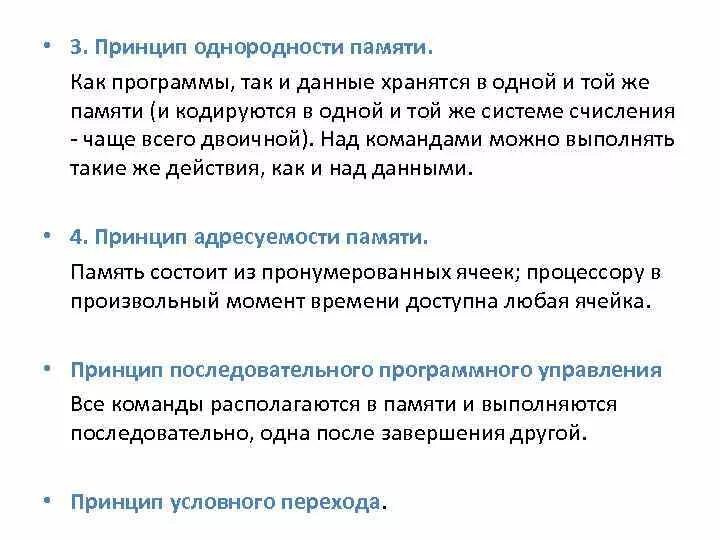 • 3. Принцип однородности памяти.

Как программы, так и данные хранятся в одной и той же памяти (и кодируются в одной и той же системе счисления - чаще всего двоичной). Над командами можно выполнять такие же действия, как и над данными.

• 4. Принцип адресуемости памяти.

Память состоит из пронумерованных ячеек; процессору в произвольный момент времени доступна любая ячейка.

• Принцип последовательного программного управления

Все команды располагаются в памяти и выполняются последовательно, одна после завершения другой.

• Принцип условного перехода.